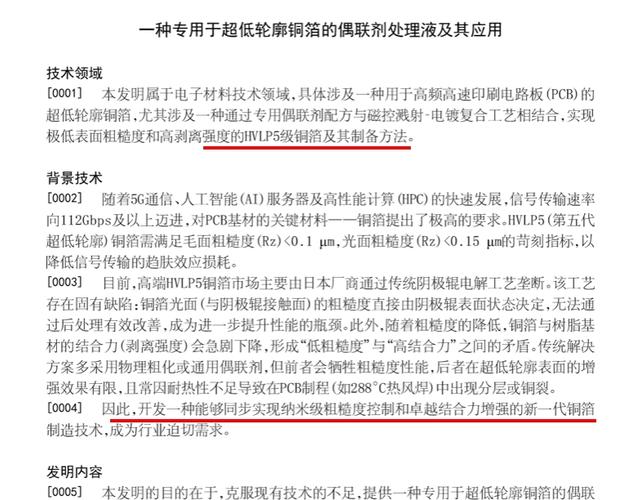 一种专用于超低轮廓铜箔的偶联剂处理液及其应用

技术领域

[0001] 本发明属于电子材料技术领域,具体涉及一种用于高频高速印刷电路板(PCB)的超低轮廓铜箔,尤其涉及一种通过专用偶联剂配方与磁控溅射-电镀复合工艺相结合,实现极低表面粗糙度和高剥离强度的HVLP5级铜箔及其制备方法。

背景技术

[0002] 随着5G通信、人工智能(AI)服务器及高性能计算(HPC)的快速发展,信号传输速率向112Gbps及以上迈进,对PCB基材的关键材料——铜箔提出了极高的要求。HVLP5(第五代超低轮廓)铜箔需满足毛面粗糙度(Rz)<0.1 μm,光面粗糙度(Rz)<0.15 μm的苛刻指标,以降低信号传输的趋肤效应损耗。

[0003] 目前,高端HVLP5铜箔市场主要由日本厂商通过传统阴极辊电解工艺垄断。该工艺存在固有缺陷:铜箔光面(与阴极辊接触面)的粗糙度直接由阴极辊表面状态决定,无法通过后处理有效改善,成为进一步提升性能的瓶颈。此外,随着粗糙度的降低,铜箔与树脂基材的结合力(剥离强度)会急剧下降,形成“低粗糙度”与“高结合力”之间的矛盾。传统解决方案多采用物理粗化或通用偶联剂,但前者会牺牲粗糙度性能,后者在超低轮廓表面的增强效果有限,且常因耐热性不足导致在PCB制程(如288°C热风焊)中出现分层或铜裂。

[0004] 因此,开发一种能够同步实现纳米级粗糙度控制和卓越结合力增强的新一代铜箔制造技术,成为行业迫切需求。

发明内容

[0005] 本发明的目的在于,克服现有技术的不足,提供一种专用于超低轮廓铜箔的偶联